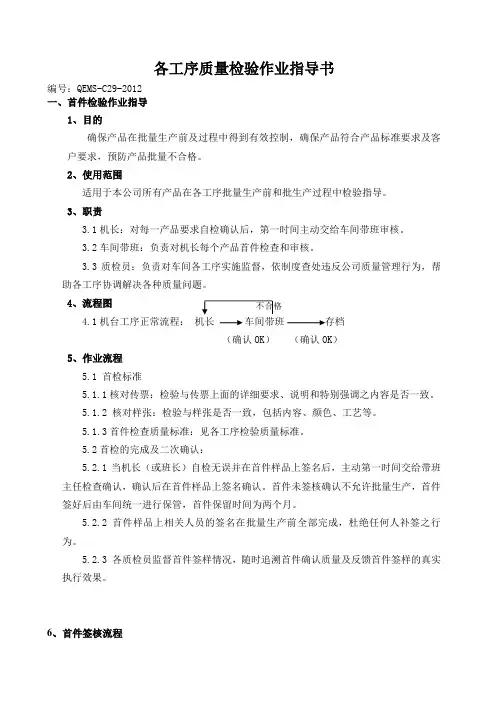 各工序质量检验作业指导书

编号：QEMS-C29-2012

一、首件检验作业指导

1、目的

确保产品在批量生产前及过程中得到有效控制，确保产品符合产品标准要求及客户要求，预防产品批量不合格。

2、使用范围

适用于本公司所有产品在各工序批量生产前和批生产过程中检验指导。

3、职责

3.1 机长：对每一产品要求自检确认后，第一时间主动交给车间带班审核。

3.2 车间带班：负责对机长每个产品首件检查和审核。

3.3 质检员：负责对车间各工序实施监督，依制度查处违反公司质量管理行为，帮助各工序协调解决各种质量问题。

4、流程图

不合格

4.1 机台工序正常流程： 机长 车间带班 存档

（确认 OK） （确认 OK）

5、作业流程

5.1 首检标准

5.1.1 核对传票：检验与传票上面的详细要求、说明和特别强调之内容是否一致。

5.1.2 核对样张：检验与样张是否一致，包括内容、颜色、工艺等。

5.1.3 首件检查质量标准：见各工序检验质量标准。

5.2 首检的完成及二次确认：

5.2.1 当机长（或班长）自检无误并在首件样品上签名后，主动第一时间交给带班主任检查确认，确认后在首件样品上签名确认。首件未签核确认不允许批量生产，首件签好后由车间统一进行保管，首件保留时间为两个月。

5.2.2 首件样品上相关人员的签名在批量生产前全部完成，杜绝任何人补签之行为。

5.2.3 各质检员监督首件签样情况，随时追溯首件确认质量及反馈首件签样的真实执行效果。

6、首件签核流程